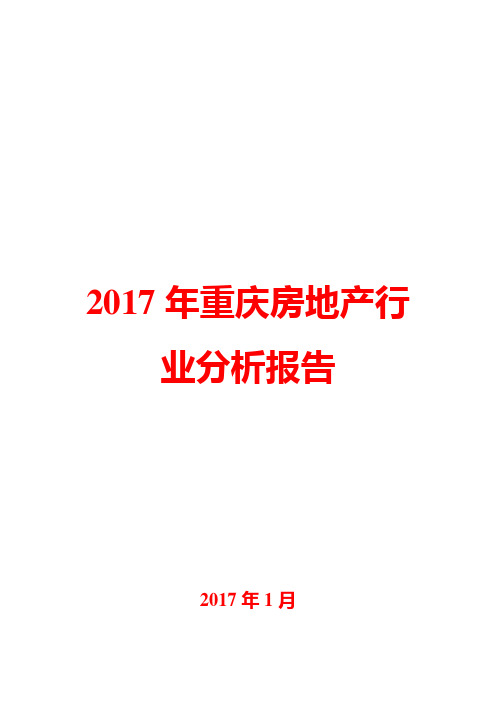 2017 年重庆房地产行业分析报告

2017 年 1 月